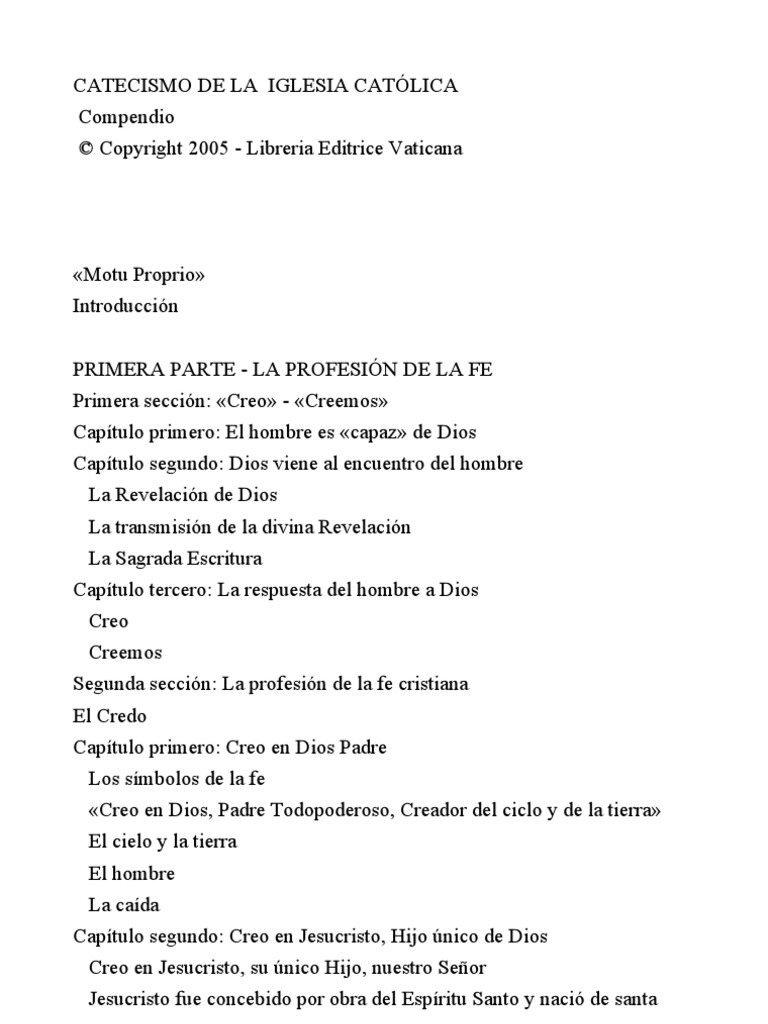 CATECISMO DE LA IGLESIA CATÓLICA
Compendio
© Copyright 2005 - Libreria Editrice Vaticana

«Motu Proprio»
Introducción

PRIMERA PARTE - LA PROFESIÓN DE LA FE
Primera sección: «Creo» - «Creemos»
Capítulo primero: El hombre es «capaz» de Dios
Capítulo segundo: Dios viene al encuentro del hombre
La Revelación de Dios
La transmisión de la divina Revelación
La Sagrada Escritura
Capítulo tercero: La respuesta del hombre a Dios
Creo
Creemos
Segunda sección: La profesión de la fe cristiana
El Credo
Capítulo primero: Creo en Dios Padre
Los símbolos de la fe
«Creo en Dios, Padre Todopoderoso, Creador del ciclo y de la tierra»
El cielo y la tierra
El hombre
La caída
Capítulo segundo: Creo en Jesucristo, Hijo único de Dios
Creo en Jesucristo, su único Hijo, nuestro Señor
Jesucristo fue concebido por obra del Espíritu Santo y nació de santa